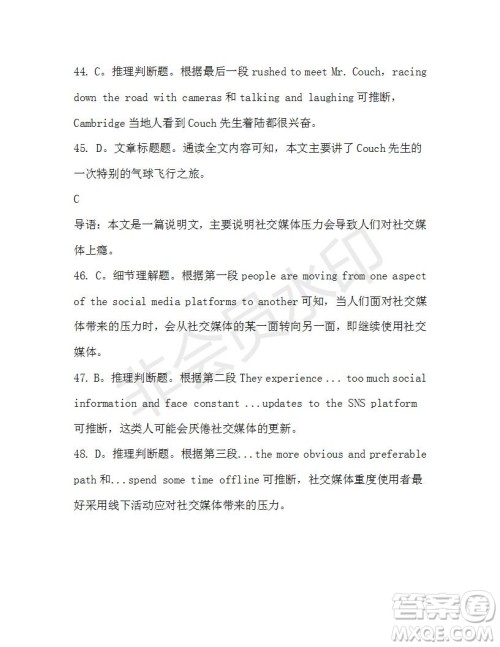 44. C。推理判断题。根据最后一段 rushed to meet Mr. Couch, racing down the road with cameras 和 talking and laughing 可推断，Cambridge 当地人看到 Couch 先生着陆都很兴奋。

45. D。文章标题题。通读全文内容可知，本文主要讲了 Couch 先生的一次特别的气球飞行之旅。

C

导语：本文是一篇说明文，主要说明社交媒体压力会导致人们对社交媒体上瘾。

46. C。细节理解题。根据第一段 people are moving from one aspect of the social media platforms to another 可知，当人们面对社交媒体带来的压力时，会从社交媒体的某一面转向另一面，即继续使用社交媒体。

47. B。推理判断题。根据第二段 They experience ... too much social information and face constant ...updates to the SNS platform 可推断，这类人可能会厌倦社交媒体的更新。

48. D。推理判断题。根据第三段...the more obvious and preferable path 和...spend some time offline 可推断，社交媒体重度使用者最好采用线下活动应对社交媒体带来的压力。

非会员水印

答案圈
MXQE.COM